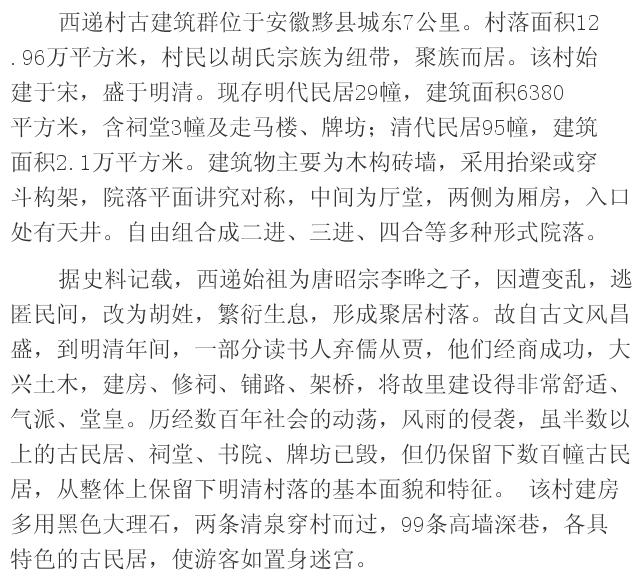 西递村古建筑群位于安徽黟县城东7公里。村落面积12.96万平方米，村民以胡氏宗族为纽带，聚族而居。该村始建于宋，盛于明清。现存明代民居29幢，建筑面积6380平方米，含祠堂3幢及走马楼、牌坊；清代民居95幢，建筑面积2.1万平方米。建筑物主要为木构砖墙，采用抬梁或穿斗构架，院落平面讲究对称，中间为厅堂，两侧为厢房，入口处有天井。自由组合成二进、三进、四合等多种形式院落。

据史料记载，西递始祖为唐昭宗李晔之子，因遭变乱，逃匿民间，改为胡姓，繁衍生息，形成聚居村落。故自古文风昌盛，到明清年间，一部分读书人弃儒从贾，他们经商成功，大兴土木，建房、修祠、铺路、架桥，将故里建设得非常舒适、气派、堂皇。历经数百年社会的动荡，风雨的侵袭，虽半数以上的古民居、祠堂、书院、牌坊已毁，但仍保留下数百幢古民居，从整体上保留下明清村落的基本面貌和特征。 该村建房多用黑色大理石，两条清泉穿村而过，99条高墙深巷，各具特色的古民居，使游客如置身迷宫。